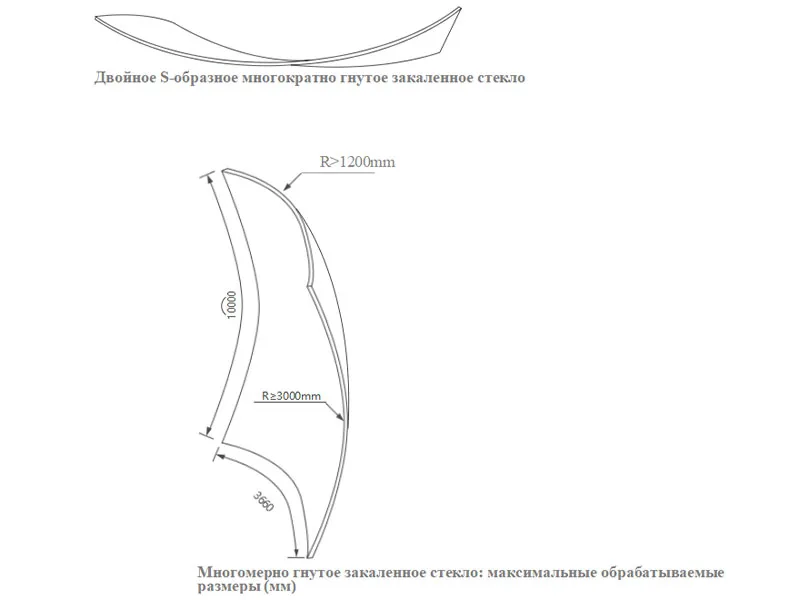 Двойное S-образное многократно гнутое закаленное стекло

R>1200mm

10000

R≥3000mm

3660

Многомерно гнутое закаленное стекло: максимальные обрабатываемые размеры (мм)